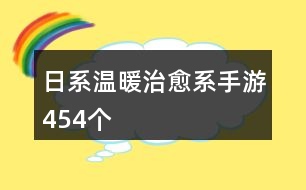 日系温暖治愈系手游454个